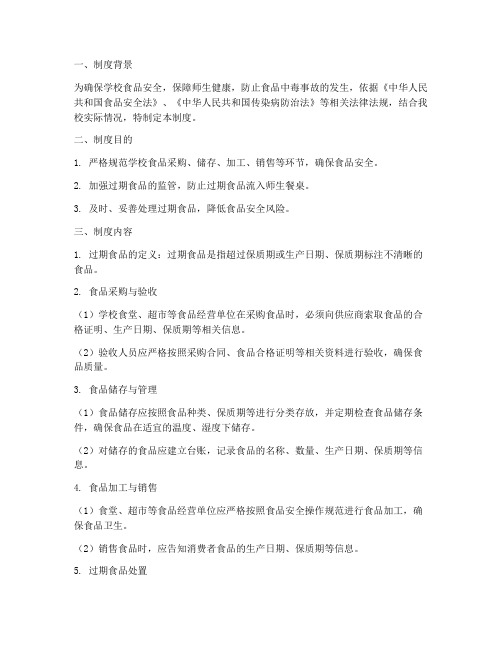 一、制度背景

为确保学校食品安全，保障师生健康，防止食品中毒事故的发生，依据《中华人民共和国食品安全法》、《中华人民共和国传染病防治法》等相关法律法规，结合我校实际情况，特制定本制度。

二、制度目的

1. 严格规范学校食品采购、储存、加工、销售等环节，确保食品安全。

2. 加强过期食品的监管，防止过期食品流入师生餐桌。

3. 及时、妥善处理过期食品，降低食品安全风险。

三、制度内容

1. 过期食品的定义：过期食品是指超过保质期或生产日期、保质期标注不清晰的食品。

2. 食品采购与验收

（1）学校食堂、超市等食品经营单位在采购食品时，必须向供应商索取食品的合格证明、生产日期、保质期等相关信息。

（2）验收人员应严格按照采购合同、食品合格证明等相关资料进行验收，确保食品质量。

3. 食品储存与管理

（1）食品储存应按照食品种类、保质期等进行分类存放，并定期检查食品储存条件，确保食品在适宜的温度、湿度下储存。

（2）对储存的食品应建立台账，记录食品的名称、数量、生产日期、保质期等信息。

4. 食品加工与销售

（1）食堂、超市等食品经营单位应严格按照食品安全操作规范进行食品加工，确保食品卫生。

（2）销售食品时，应告知消费者食品的生产日期、保质期等信息。

5. 过期食品处置